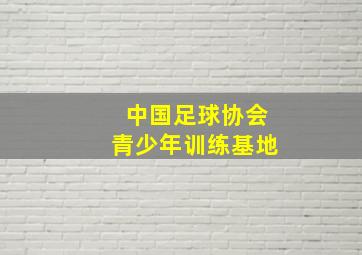 中国足球协会
青少年训练基地